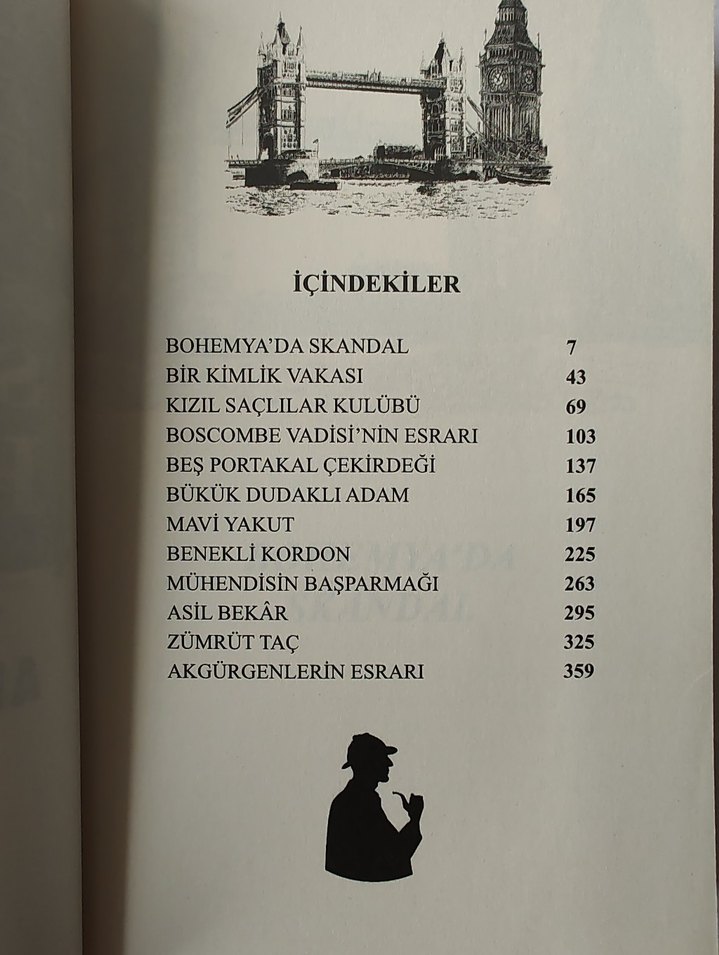 İÇİNDEKİLER

| | |
|---|---|
| BOHEMYA'DA SKANDAL | 7 |
| BİR KİMLİK VAKASI | 43 |
| KIZIL SAÇLILAR KULÜBÜ | 69 |
| BOSCOMBE VADİSİ'NİN ESRARI | 103 |
| BEŞ PORTAKAL ÇEKİRDEĞİ | 137 |
| BÜKÜK DUDAKLI ADAM | 165 |
| MAVİ YAKUT | 197 |
| BENEKLİ KORDON | 225 |
| MÜHENDİSİN BAŞPARMAĞI | 263 |
| ASİL BEKÂR | 295 |
| ZÜMRÜT TAÇ | 325 |
| AKGÜRGENLERİN ESRARI | 359 |